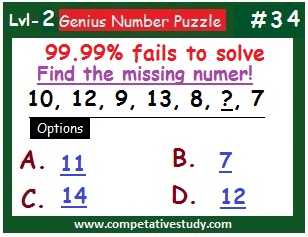 Lvl- 2 Genius Number Puzzle #34

99.99% fails to solve

Find the missing numer!

10, 12, 9, 13, 8, ?, 7

Options

A. 11

B. 7

C. 14

D. 12

www.competativestudy.com